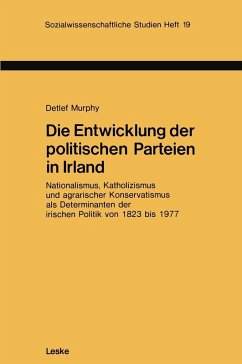 Sozialwissenschaftliche Studien Heft 19

Detlef Murphy

Die Entwicklung der politischen Parteien in Irland

Nationalismus, Katholizismus und agrarischer Konservatismus als Determinanten der irischen Politik von 1823 bis 1977

Leske